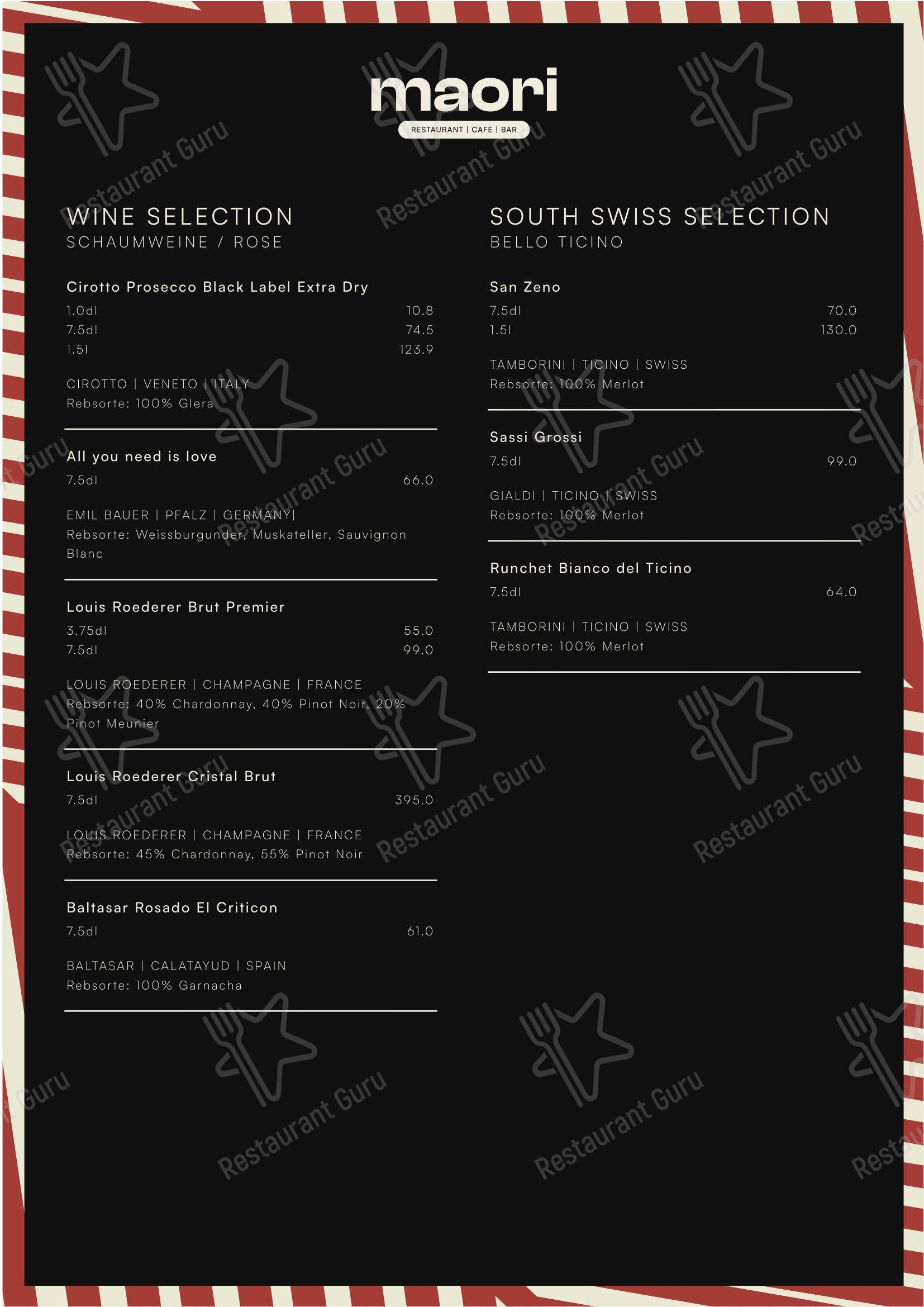 maori
RESTAURANT | CAFE | BAR

WINE SELECTION
SCHAUMWEINE / ROSE

Cirotto Prosecco Black Label Extra Dry
1.0dl 10.8
7.5dl 74.5
1.5l 123.9

CIROTTO | VENETO | ITALY
Rebsorte: 100% Glera

All you need is love
7.5dl 66.0

EMIL BAUER | PFALZ | GERMANY|
Rebsorte: Weissburgunder, Muskateller, Sauvignon Blanc

Louis Roederer Brut Premier
3.75dl 55.0
7.5dl 99.0

LOUIS ROEDERER | CHAMPAGNE | FRANCE
Rebsorte: 40% Chardonnay, 40% Pinot Noir, 20% Pinot Meunier

Louis Roederer Cristal Brut
7.5dl 395.0

LOUIS ROEDERER | CHAMPAGNE | FRANCE
Rebsorte: 45% Chardonnay, 55% Pinot Noir

Baltasar Rosado El Criticon
7.5dl 61.0

BALTASAR | CALATAYUD | SPAIN
Rebsorte: 100% Garnacha

SOUTH SWISS SELECTION
BELLO TICINO

San Zeno
7.5dl 70.0
1.5l 130.0

TAMBORINI | TICINO | SWISS
Rebsorte: 100% Merlot

Sassi Grossi
7.5dl 99.0

GIALDI | TICINO | SWISS
Rebsorte: 100% Merlot

Runchet Bianco del Ticino
7.5dl 64.0

TAMBORINI | TICINO | SWISS
Rebsorte: 100% Merlot

Restaurant Guru